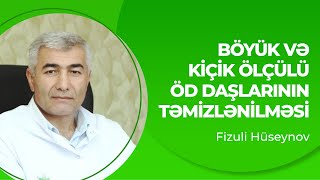 BÖYÜK VƏ KİÇİK ÖLÇÜLÜ ÖD DAŞLARININ TƏMİZLƏNİLMƏSİ

Fizuli Hüseynov